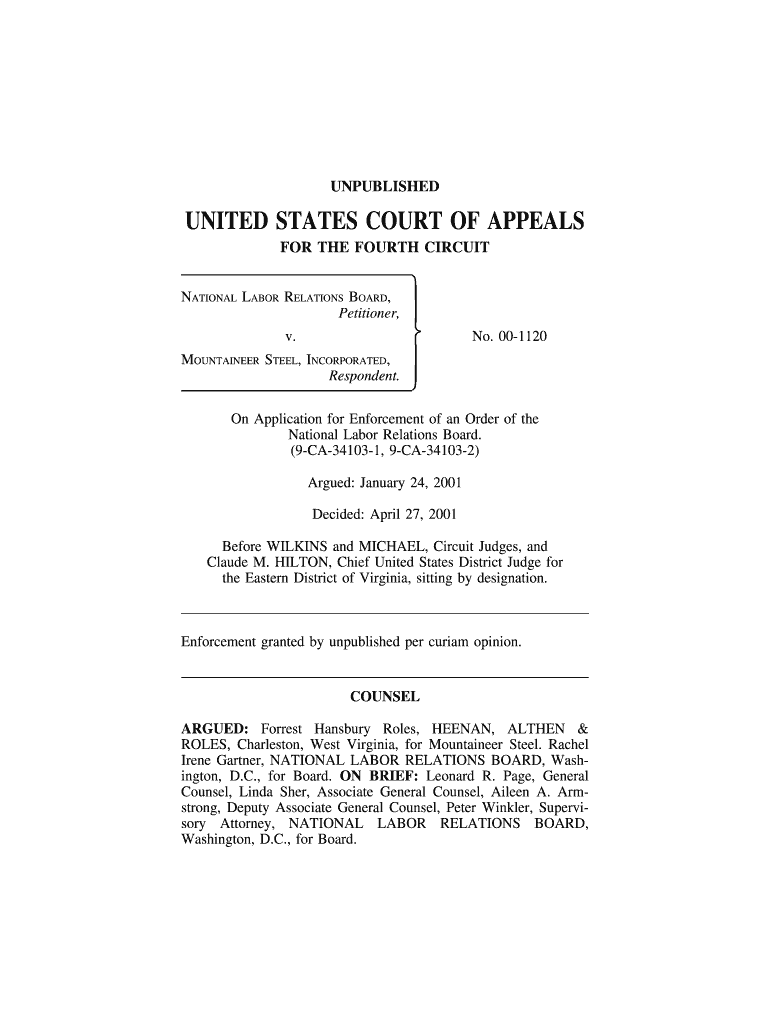 UNPUBLISHED

UNITED STATES COURT OF APPEALS
FOR THE FOURTH CIRCUIT

NATIONAL LABOR RELATIONS BOARD,
Petitioner,
v.
MOUNTAINEER STEEL, INCORPORATED,
Respondent.

No. 00-1120

On Application for Enforcement of an Order of the National Labor Relations Board. (9-CA-34103-1, 9-CA-34103-2)

Argued: January 24, 2001

Decided: April 27, 2001

Before WILKINS and MICHAEL, Circuit Judges, and Claude M. HILTON, Chief United States District Judge for the Eastern District of Virginia, sitting by designation.

Enforcement granted by unpublished per curiam opinion.

COUNSEL

ARGUED: Forrest Hansbury Roles, HEENAN, ALTHEN & ROLES, Charleston, West Virginia, for Mountaineer Steel. Rachel Irene Gartner, NATIONAL LABOR RELATIONS BOARD, Washington, D.C., for Board. ON BRIEF: Leonard R. Page, General Counsel, Linda Sher, Associate General Counsel, Aileen A. Armstrong, Deputy Associate General Counsel, Peter Winkler, Supervisory Attorney, NATIONAL LABOR RELATIONS BOARD, Washington, D.C., for Board.